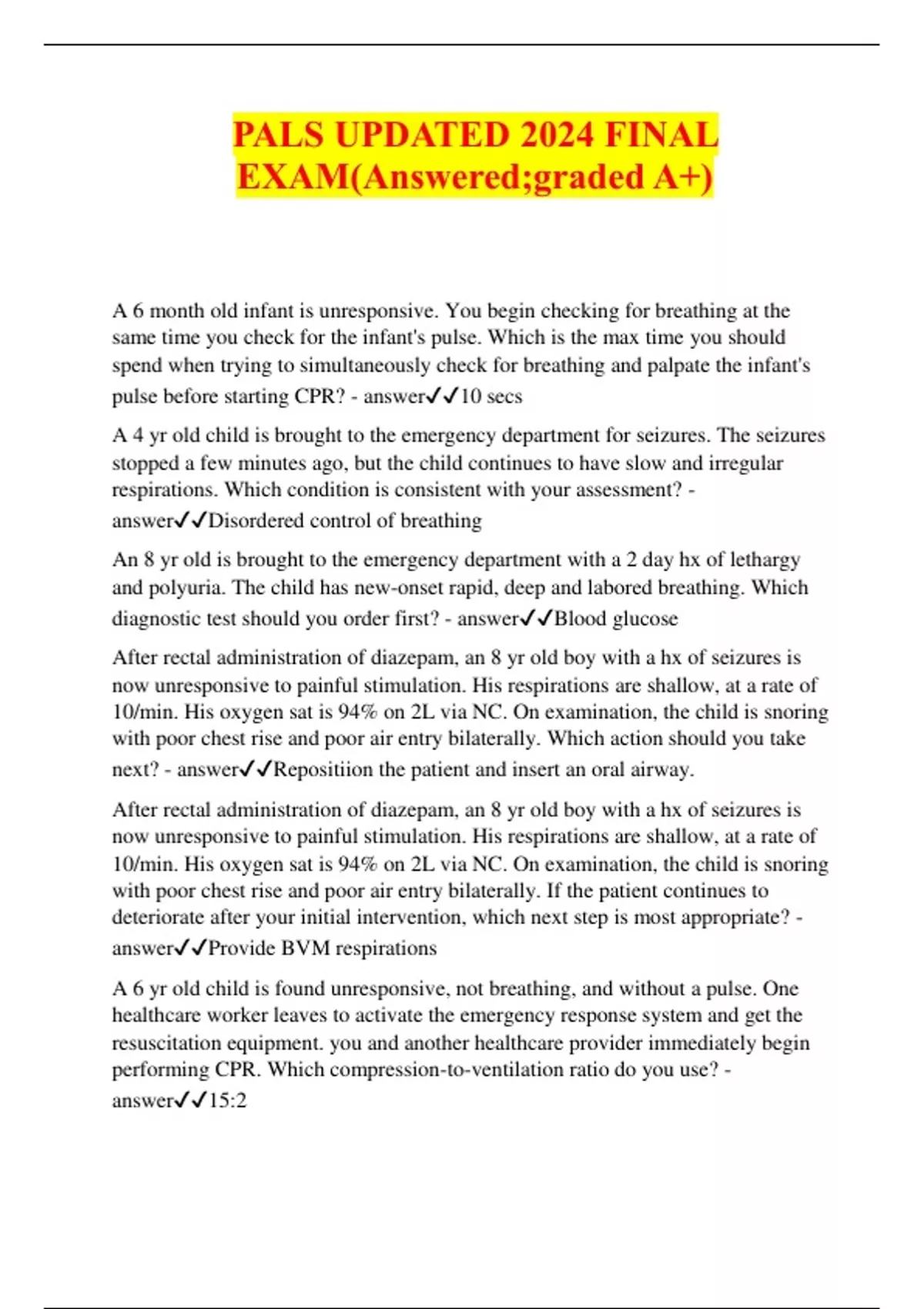 PALS UPDATED 2024 FINAL EXAM(Answered;graded A+)

A 6 month old infant is unresponsive. You begin checking for breathing at the same time you check for the infant's pulse. Which is the max time you should spend when trying to simultaneously check for breathing and palpate the infant's pulse before starting CPR? - answer✓✓10 secs

A 4 yr old child is brought to the emergency department for seizures. The seizures stopped a few minutes ago, but the child continues to have slow and irregular respirations. Which condition is consistent with your assessment? - answer✓✓Disordered control of breathing

An 8 yr old is brought to the emergency department with a 2 day hx of lethargy and polyuria. The child has new-onset rapid, deep and labored breathing. Which diagnostic test should you order first? - answer✓✓Blood glucose

After rectal administration of diazepam, an 8 yr old boy with a hx of seizures is now unresponsive to painful stimulation. His respirations are shallow, at a rate of 10/min. His oxygen sat is 94% on 2L via NC. On examination, the child is snoring with poor chest rise and poor air entry bilaterally. Which action should you take next? - answer✓✓Repositiion the patient and insert an oral airway.

After rectal administration of diazepam, an 8 yr old boy with a hx of seizures is now unresponsive to painful stimulation. His respirations are shallow, at a rate of 10/min. His oxygen sat is 94% on 2L via NC. On examination, the child is snoring with poor chest rise and poor air entry bilaterally. If the patient continues to deteriorate after your initial intervention, which next step is most appropriate? - answer✓✓Provide BVM respirations

A 6 yr old child is found unresponsive, not breathing, and without a pulse. One healthcare worker leaves to activate the emergency response system and get the resuscitation equipment. you and another healthcare provider immediately begin performing CPR. Which compression-to-ventilation ratio do you use? - answer✓✓15:2